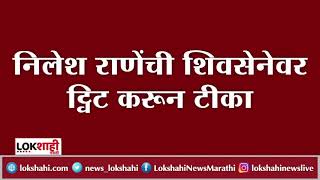 निलेश राणेंची शिवसेनेवर ट्विट करून टीका

LOKशाही

lokshahi.com news_lokshahi LokshahiNewsMarathi lokshahinewslive